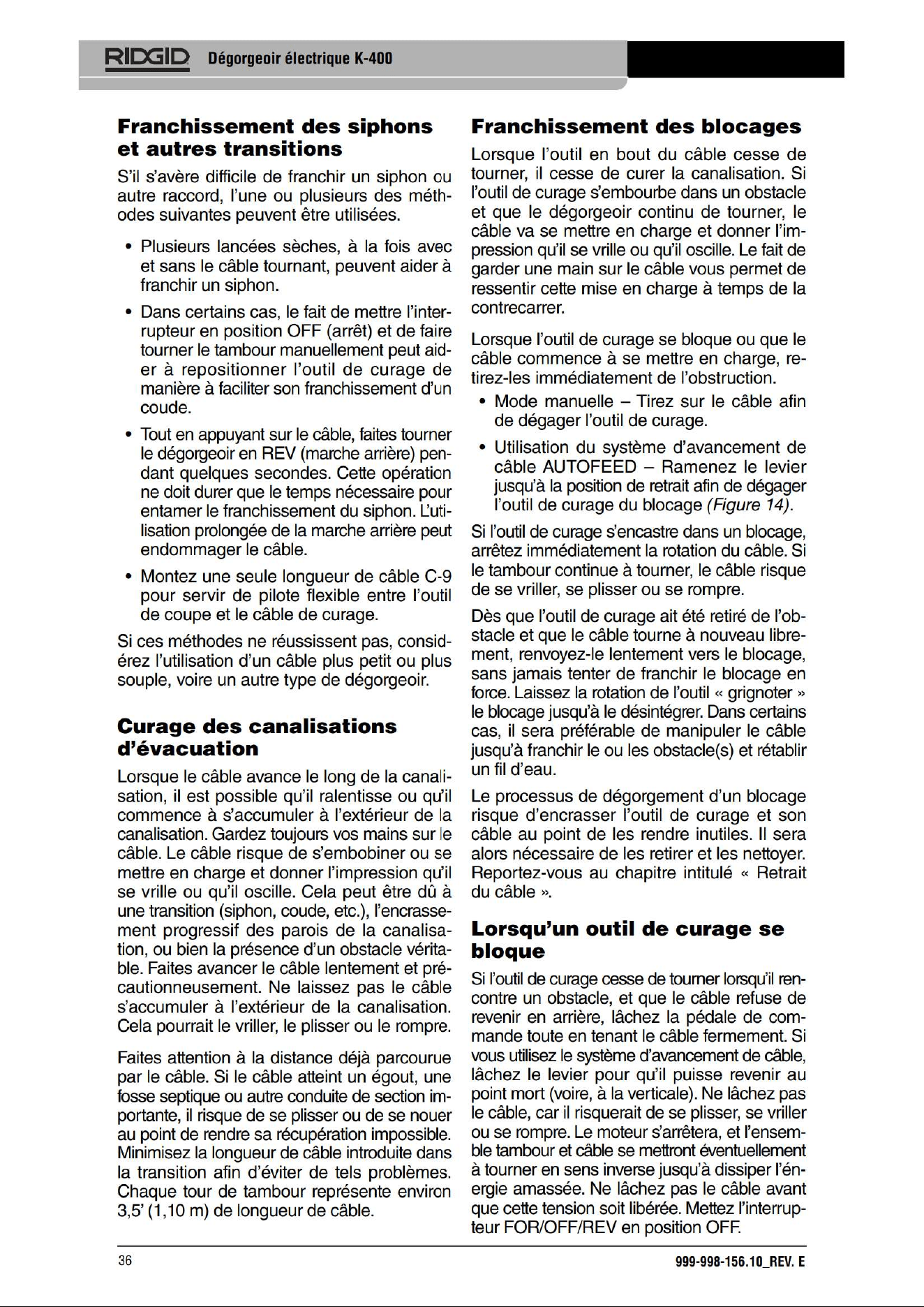 RIDGID Dégorgeoir électrique K-400

Franchissement des siphons et autres transitions

S'il s'avère difficile de franchir un siphon ou autre raccord, l'une ou plusieurs des méthodes suivantes peuvent être utilisées.

• Plusieurs lancées sèches, à la fois avec et sans le câble tournant, peuvent aider à franchir un siphon.

• Dans certains cas, le fait de mettre l'interrupteur en position OFF (arrêt) et de faire tourner le tambour manuellement peut aider à repositionner l'outil de curage de manière à faciliter son franchissement d'un coude.

• Tout en appuyant sur le câble, faites tourner le dégorgeoir en REV (marche arrière) pendant quelques secondes. Cette opération ne doit durer que le temps nécessaire pour entamer le franchissement du siphon. L'utilisation prolongée de la marche arrière peut endommager le câble.

• Montez une seule longueur de câble C-9 pour servir de pilote flexible entre l'outil de coupe et le câble de curage.

Si ces méthodes ne réussissent pas, considérez l'utilisation d'un câble plus petit ou plus souple, voire un autre type de dégorgeoir.

Curage des canalisations d'évacuation

Lorsque le câble avance le long de la canalisation, il est possible qu'il ralentisse ou qu'il commence à s'accumuler à l'extérieur de la canalisation. Gardez toujours vos mains sur le câble. Le câble risque de s'embobiner ou se mettre en charge et donner l'impression qu'il se vrille ou qu'il oscille. Cela peut être dû à une transition (siphon, coude, etc.), l'encrassement progressif des parois de la canalisation, ou bien la présence d'un obstacle véritable. Faites avancer le câble lentement et précautionneusement. Ne laissez pas le câble s'accumuler à l'extérieur de la canalisation. Cela pourrait le vriller, le plisser ou le rompre.

Faites attention à la distance déjà parcourue par le câble. Si le câble atteint un égout, une fosse septique ou autre conduite de section importante, il risque de se plisser ou de se nouer au point de rendre sa récupération impossible. Minimisez la longueur de câble introduite dans la transition afin d'éviter de tels problèmes. Chaque tour de tambour représente environ 3,5' (1,10 m) de longueur de câble.

Franchissement des blocages

Lorsque l'outil en bout du câble cesse de tourner, il cesse de curer la canalisation. Si l'outil de curage s'embourbe dans un obstacle et que le dégorgeoir continu de tourner, le câble va se mettre en charge et donner l'impression qu'il se vrille ou qu'il oscille. Le fait de garder une main sur le câble vous permet de ressentir cette mise en charge à temps de la contrecarrer.

Lorsque l'outil de curage se bloque ou que le câble commence à se mettre en charge, retirez-les immédiatement de l'obstruction.

• Mode manuelle – Tirez sur le câble afin de dégager l'outil de curage.

• Utilisation du système d'avancement de câble AUTOFEED – Ramenez le levier jusqu'à la position de retrait afin de dégager l'outil de curage du blocage (Figure 14).

Si l'outil de curage s'encastre dans un blocage, arrêtez immédiatement la rotation du câble. Si le tambour continue à tourner, le câble risque de se vriller, se plisser ou se rompre.

Dès que l'outil de curage ait été retiré de l'obstacle et que le câble tourne à nouveau librement, renvoyez-le lentement vers le blocage, sans jamais tenter de franchir le blocage en force. Laissez la rotation de l'outil « grignoter » le blocage jusqu'à le désintégrer. Dans certains cas, il sera préférable de manipuler le câble jusqu'à franchir le ou les obstacle(s) et rétablir un fil d'eau.

Le processus de dégorgement d'un blocage risque d'encrasser l'outil de curage et son câble au point de les rendre inutiles. Il sera alors nécessaire de les retirer et les nettoyer. Reportez-vous au chapitre intitulé « Retrait du câble ».

Lorsqu'un outil de curage se bloque

Si l'outil de curage cesse de tourner lorsqu'il rencontre un obstacle, et que le câble refuse de revenir en arrière, lâchez la pédale de commande toute en tenant le câble fermement. Si vous utilisez le système d'avancement de câble, lâchez le levier pour qu'il puisse revenir au point mort (voire, à la verticale). Ne lâchez pas le câble, car il risquerait de se plisser, se vriller ou se rompre. Le moteur s'arrêtera, et l'ensemble tambour et câble se mettront éventuellement à tourner en sens inverse jusqu'à dissiper l'énergie amassée. Ne lâchez pas le câble avant que cette tension soit libérée. Mettez l'interrupteur FOR/OFF/REV en position OFF.

36

999-998-156.10_REV. E